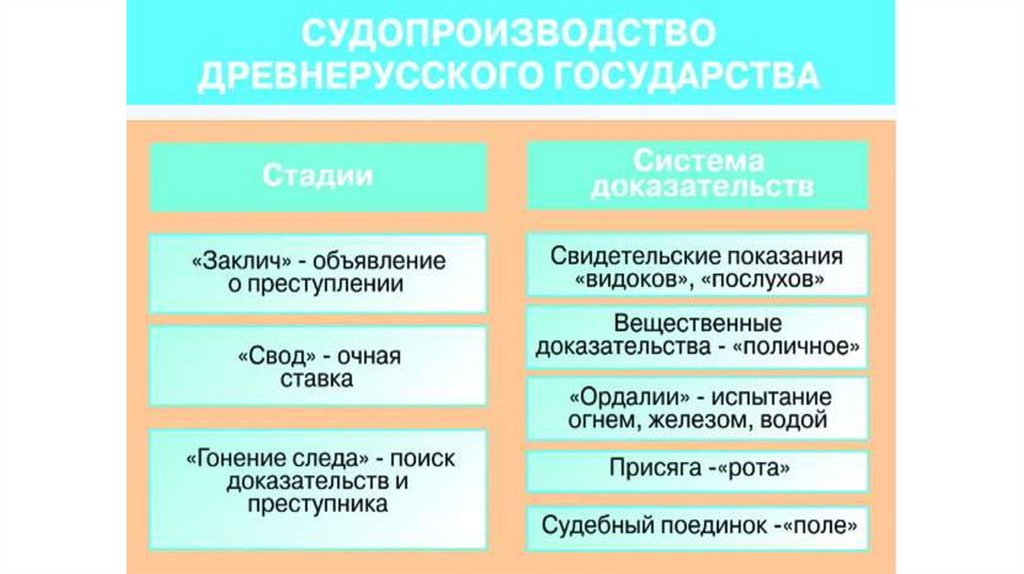 СУДОПРОИЗВОДСТВО ДРЕВНЕРУССКОГО ГОСУДАРСТВА

Стадии

«Заклич» - объявление о преступлении

«Свод» - очная ставка

«Гонение следа» - поиск доказательств и преступника

Система доказательств

Свидетельские показания «видоков», «послухов»

Вещественные доказательства - «поличное»

«Ордалии» - испытание огнем, железом, водой

Присяга -«рота»

Судебный поединок -«поле»